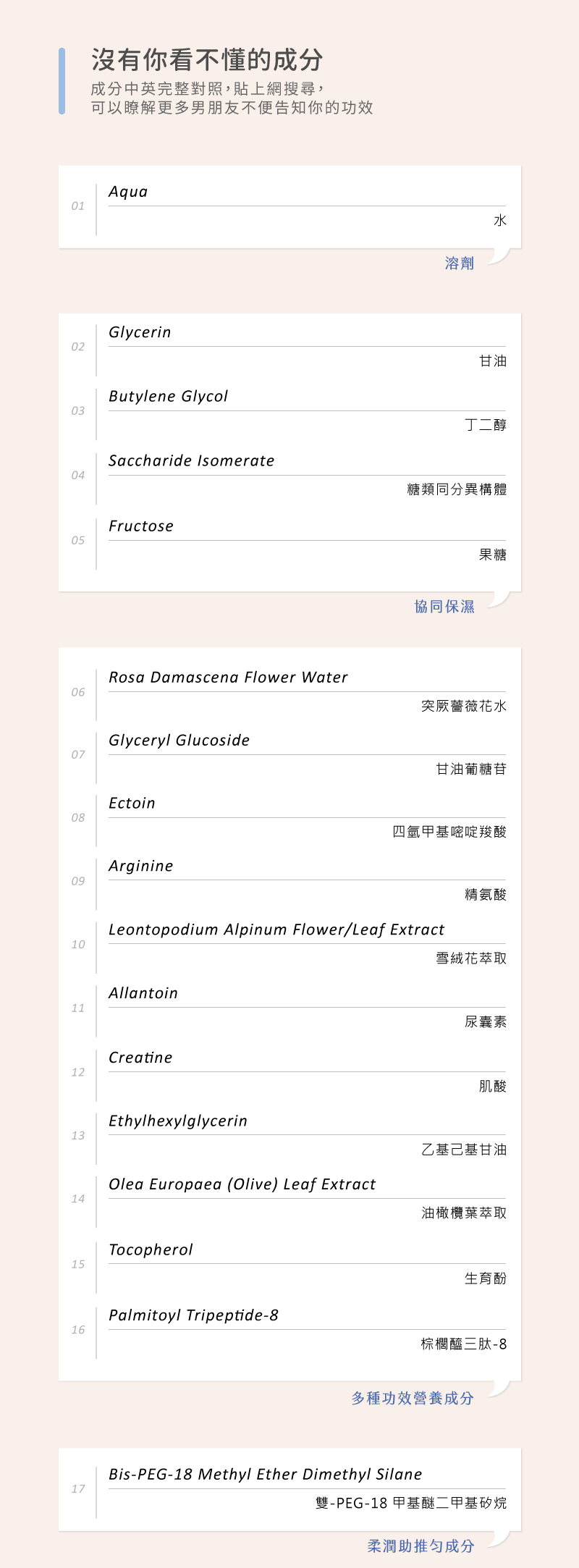 沒有你看不懂的成分

成分中英完整對照，貼上網搜尋，
可以瞭解更多男朋友不便告知你的功效

01
Aqua
水

溶劑

02
Glycerin
甘油

03
Butylene Glycol
丁二醇

04
Saccharide Isomerate
糖類同分異構體

05
Fructose
果糖

協同保濕

06
Rosa Damascena Flower Water
突厥薔薇花水

07
Glyceryl Glucoside
甘油葡糖苷

08
Ectoin
四氫甲基嘧啶羧酸

09
Arginine
精氨酸

10
Leontopodium Alpinum Flower/Leaf Extract
雪絨花萃取

11
Allantoin
尿囊素

12
Creatine
肌酸

13
Ethylhexylglycerin
乙基己基甘油

14
Olea Europaea (Olive) Leaf Extract
油橄欖葉萃取

15
Tocopherol
生育酚

16
Palmitoyl Tripeptide-8
棕櫚醯三肽-8

多種功效營養成分

17
Bis-PEG-18 Methyl Ether Dimethyl Silane
雙-PEG-18 甲基醚二甲基矽烷

柔潤助推勻成分